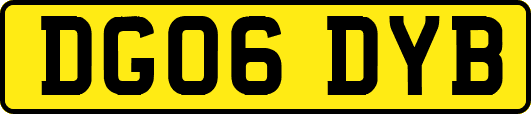 DG06 DYB